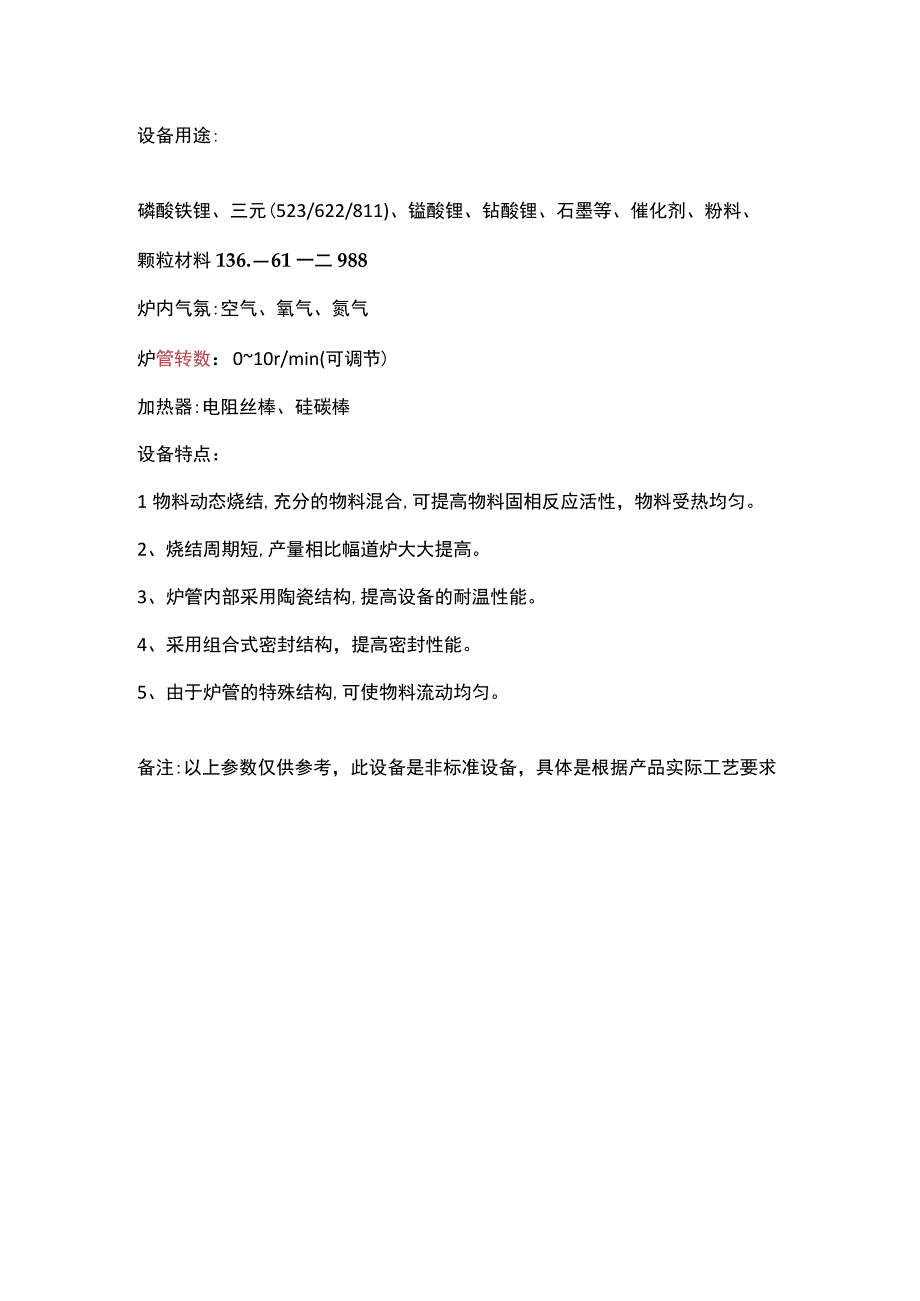 设备用途:

磷酸铁锂、三元(523/622/811)、锰酸锂、钴酸锂、石墨等、催化剂、粉料、颗粒材料 136.—61 一二 988

炉内气氛:空气、氧气、氮气

炉管转数： 0~10r/min(可调节)

加热器:电阻丝棒、硅碳棒

设备特点：

1 物料动态烧结,充分的物料混合,可提高物料固相反应活性，物料受热均匀。

2、烧结周期短,产量相比幅道炉大大提高。

3、炉管内部采用陶瓷结构,提高设备的耐温性能。

4、采用组合式密封结构，提高密封性能。

5、由于炉管的特殊结构,可使物料流动均匀。

备注:以上参数仅供参考，此设备是非标准设备，具体是根据产品实际工艺要求